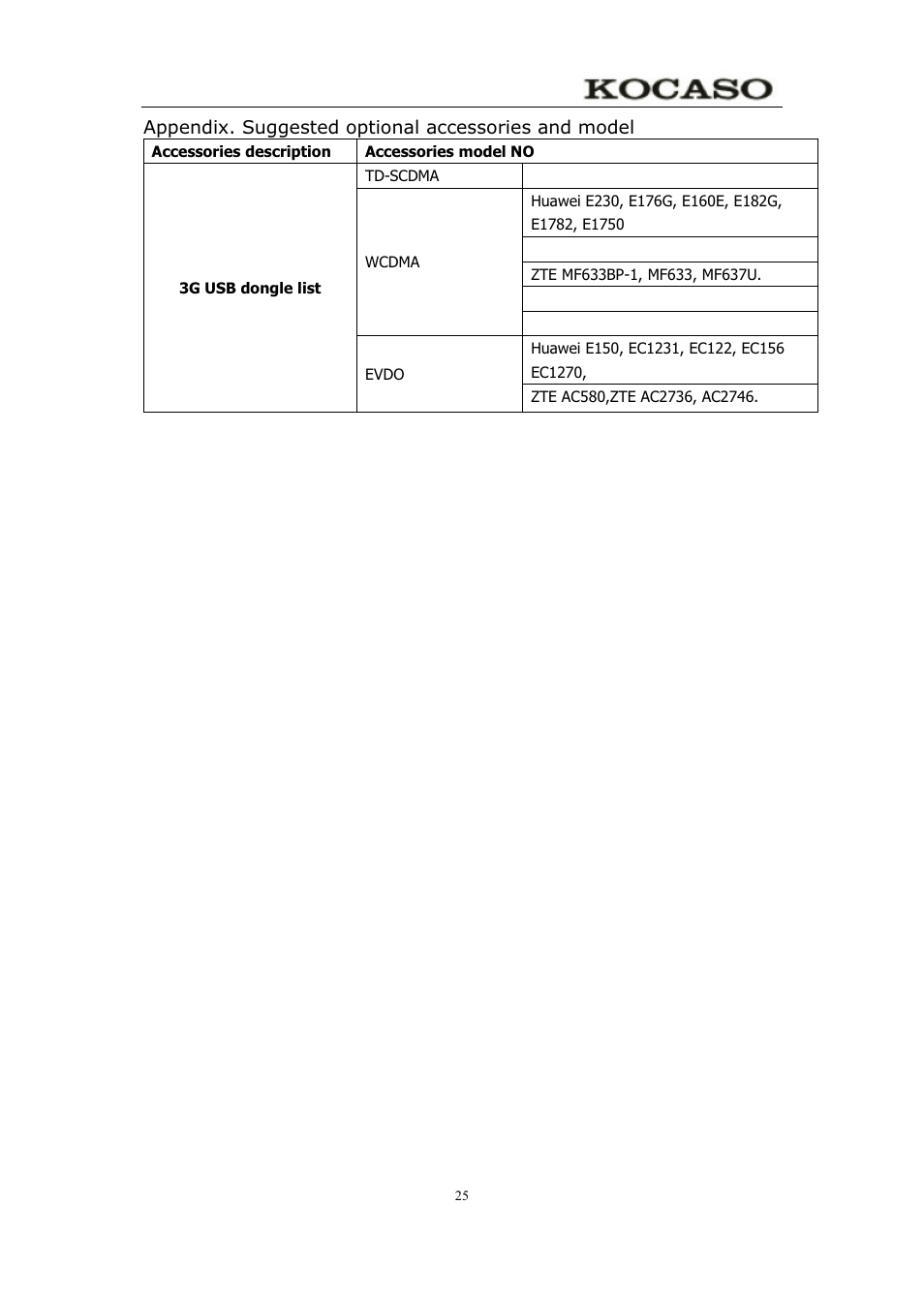 KOCASO

Appendix. Suggested optional accessories and model

| Accessories description | Accessories model NO | |
|---|---|---|
| 3G USB dongle list | TD-SCDMA | |
| | WCDMA | Huawei E230, E176G, E160E, E182G, E1782, E1750 |
| | | |
| | | ZTE MF633BP-1, MF633, MF637U. |
| | | |
| | | |
| | EVDO | Huawei E150, EC1231, EC122, EC156 EC1270, |
| | | ZTE AC580,ZTE AC2736, AC2746. |

25